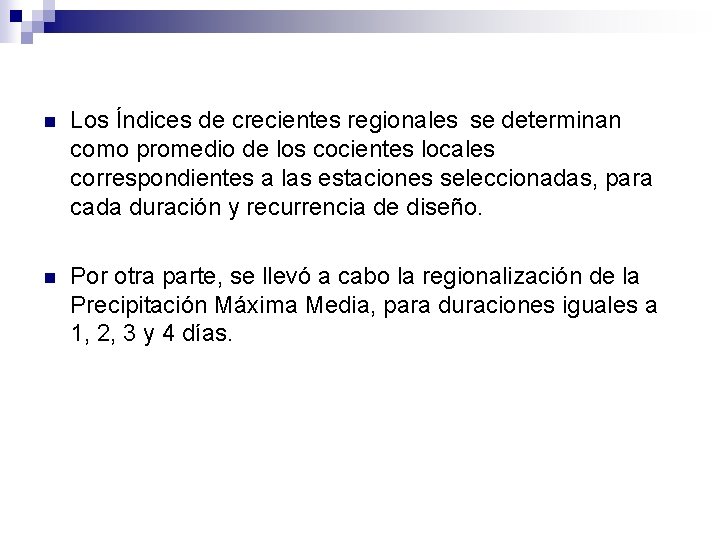 Los Índices de crecientes regionales se determinan como promedio de los cocientes locales correspondientes a las estaciones seleccionadas, para cada duración y recurrencia de diseño.

Por otra parte, se llevó a cabo la regionalización de la Precipitación Máxima Media, para duraciones iguales a 1, 2, 3 y 4 días.